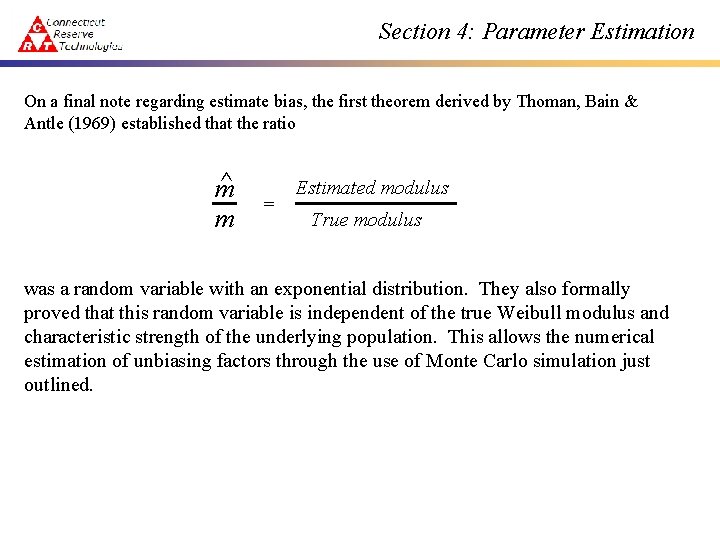 C R T Connecticut Reserve Technologies

Section 4: Parameter Estimation

On a final note regarding estimate bias, the first theorem derived by Thoman, Bain & Antle (1969) established that the ratio

$\frac{\hat{m}}{m} = \frac{\text{Estimated modulus}}{\text{True modulus}}$

was a random variable with an exponential distribution. They also formally proved that this random variable is independent of the true Weibull modulus and characteristic strength of the underlying population. This allows the numerical estimation of unbiasing factors through the use of Monte Carlo simulation just outlined.